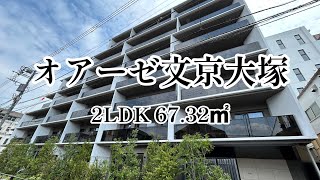 オアーゼ文京大塚

2LDK 67.32㎡